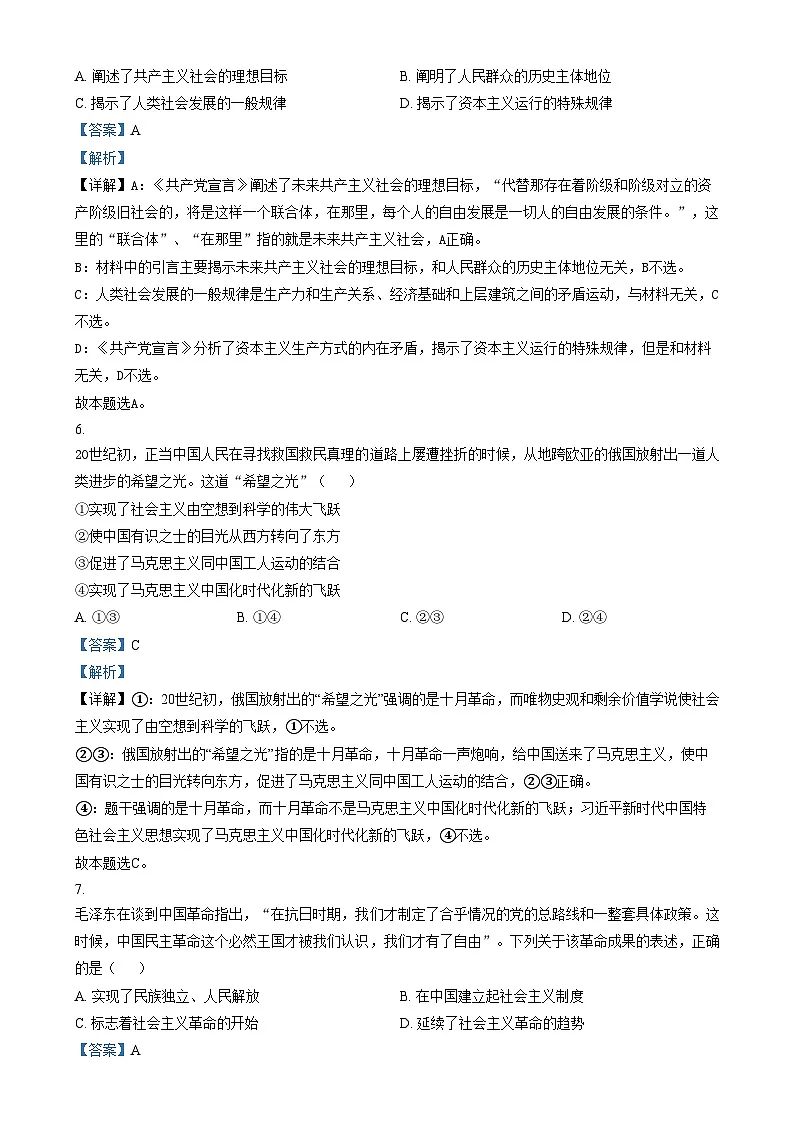 A. 阐述了共产主义社会的理想目标　　B. 阐明了人民群众的历史主体地位
C. 揭示了人类社会发展的一般规律　　D. 揭示了资本主义运行的特殊规律

【答案】A

【解析】

【详解】A：《共产党宣言》阐述了未来共产主义社会的理想目标，“代替那存在着阶级和阶级对立的资产阶级旧社会的，将是这样一个联合体，在那里，每个人的自由发展是一切人的自由发展的条件。”，这里的“联合体”、“在那里”指的就是未来共产主义社会，A正确。

B：材料中的引言主要揭示未来共产主义社会的理想目标，和人民群众的历史主体地位无关，B不选。

C：人类社会发展的一般规律是生产力和生产关系、经济基础和上层建筑之间的矛盾运动，与材料无关，C不选。

D：《共产党宣言》分析了资本主义生产方式的内在矛盾，揭示了资本主义运行的特殊规律，但是和材料无关，D不选。

故本题选A。

6.

20世纪初，正当中国人民在寻找救国救民真理的道路上屡遭挫折的时候，从地跨欧亚的俄国放射出一道人类进步的希望之光。这道“希望之光”（　　）

①实现了社会主义由空想到科学的伟大飞跃
②使中国有识之士的目光从西方转向了东方
③促进了马克思主义同中国工人运动的结合
④实现了马克思主义中国化时代化新的飞跃

A. ①③　　B. ①④　　C. ②③　　D. ②④

【答案】C

【解析】

【详解】①：20世纪初，俄国放射出的“希望之光”强调的是十月革命，而唯物史观和剩余价值学说使社会主义实现了由空想到科学的飞跃，①不选。

②③：俄国放射出的“希望之光”指的是十月革命，十月革命一声炮响，给中国送来了马克思主义，使中国有识之士的目光转向东方，促进了马克思主义同中国工人运动的结合，②③正确。

④：题干强调的是十月革命，而十月革命不是马克思主义中国化时代化新的飞跃；习近平新时代中国特色社会主义思想实现了马克思主义中国化时代化新的飞跃，④不选。

故本题选C。

7.

毛泽东在谈到中国革命指出，“在抗日时期，我们才制定了合乎情况的党的总路线和一整套具体政策。这时候，中国民主革命这个必然王国才被我们认识，我们才有了自由”。下列关于该革命成果的表述，正确的是（　　）

A. 实现了民族独立、人民解放　　B. 在中国建立起社会主义制度
C. 标志着社会主义革命的开始　　D. 延续了社会主义革命的趋势

【答案】A